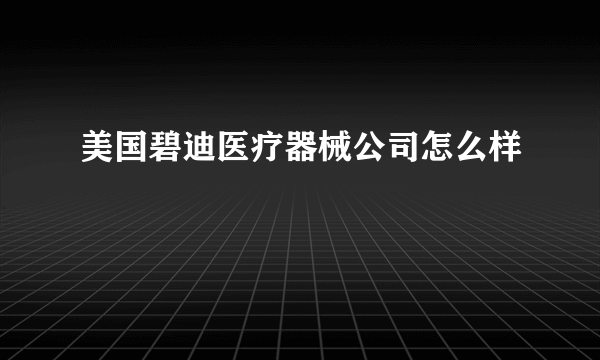 美国碧迪医疗器械公司怎么样